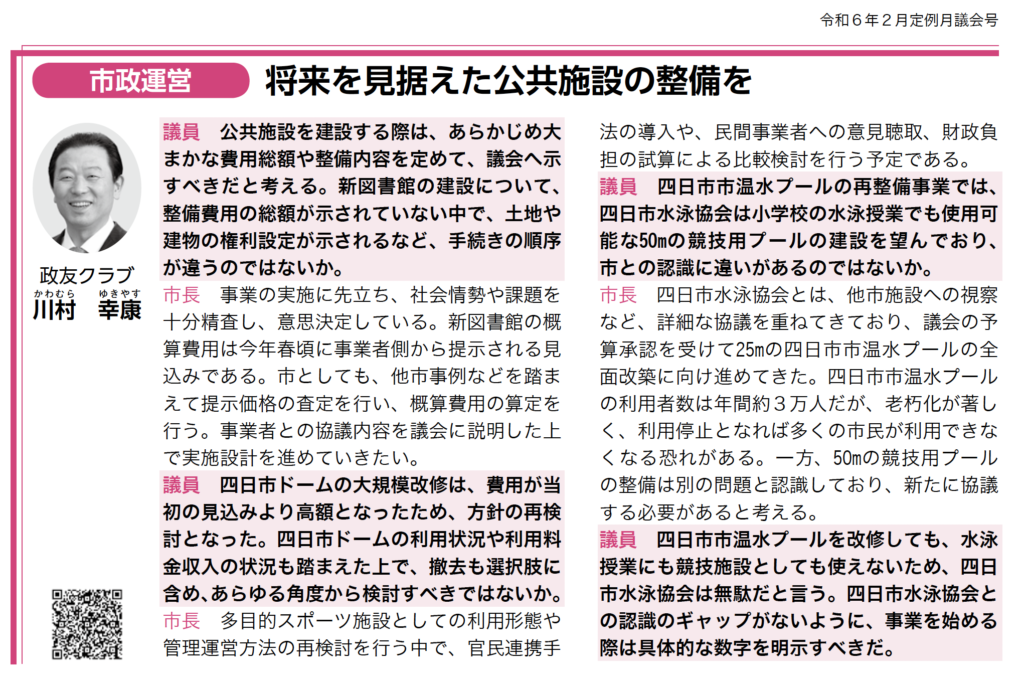 令和６年２月定例月議会号

市政運営

将来を見据えた公共施設の整備を

政友クラブ
かわむら　ゆきやす
川村　幸康

議員　公共施設を建設する際は、あらかじめ大まかな費用総額や整備内容を定めて、議会へ示すべきだと考える。新図書館の建設について、整備費用の総額が示されていない中で、土地や建物の権利設定が示されるなど、手続きの順序が違うのではないか。

市長　事業の実施に先立ち、社会情勢や課題を十分精査し、意思決定している。新図書館の概算費用は今年春頃に事業者側から提示される見込みである。市としても、他市事例などを踏まえて提示価格の査定を行い、概算費用の算定を行う。事業者との協議内容を議会に説明した上で実施設計を進めていきたい。

議員　四日市ドームの大規模改修は、費用が当初の見込みより高額となったため、方針の再検討となった。四日市ドームの利用状況や利用料金収入の状況も踏まえた上で、撤去も選択肢に含め、あらゆる角度から検討すべきではないか。

市長　多目的スポーツ施設としての利用形態や管理運営方法の再検討を行う中で、官民連携手法の導入や、民間事業者への意見聴取、財政負担の試算による比較検討を行う予定である。

議員　四日市市温水プールの再整備事業では、四日市水泳協会は小学校の水泳授業でも使用可能な50mの競技用プールの建設を望んでおり、市との認識に違いがあるのではないか。

市長　四日市水泳協会とは、他市施設への視察など、詳細な協議を重ねてきており、議会の予算承認を受けて25mの四日市市温水プールの全面改築に向け進めてきた。四日市市温水プールの利用者数は年間約３万人だが、老朽化が著しく、利用停止となれば多くの市民が利用できなくなる恐れがある。一方、50mの競技用プールの整備は別の問題と認識しており、新たに協議する必要があると考える。

議員　四日市市温水プールを改修しても、水泳授業にも競技施設としても使えないため、四日市水泳協会は無駄だと言う。四日市水泳協会との認識のギャップがないように、事業を始める際は具体的な数字を明示すべきだ。